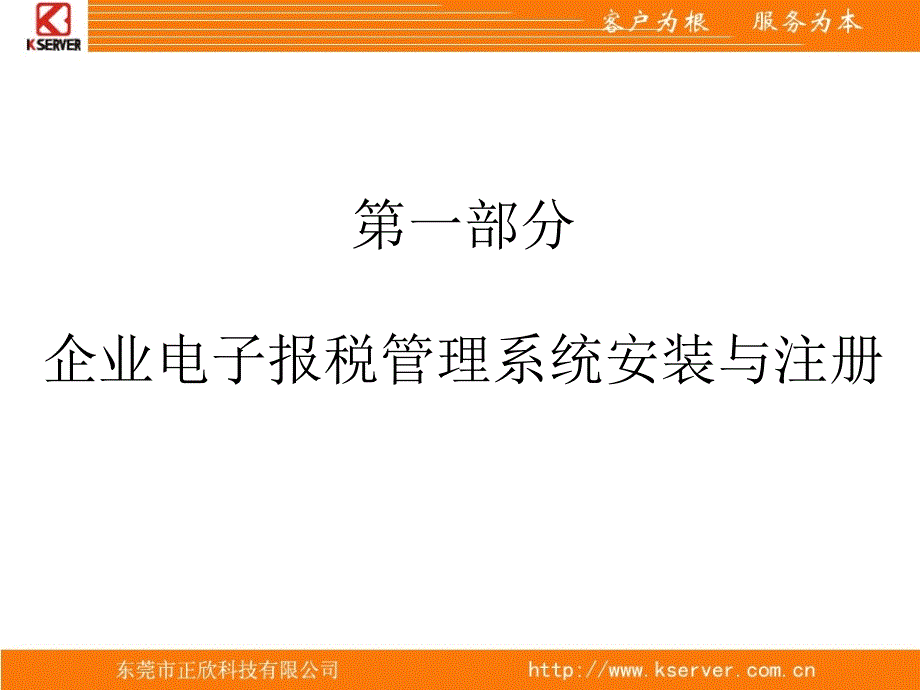 KSERVER

客户为根　服务为本

第一部分

企业电子报税管理系统安装与注册

东莞市正欣科技有限公司

http://www.kserver.com.cn